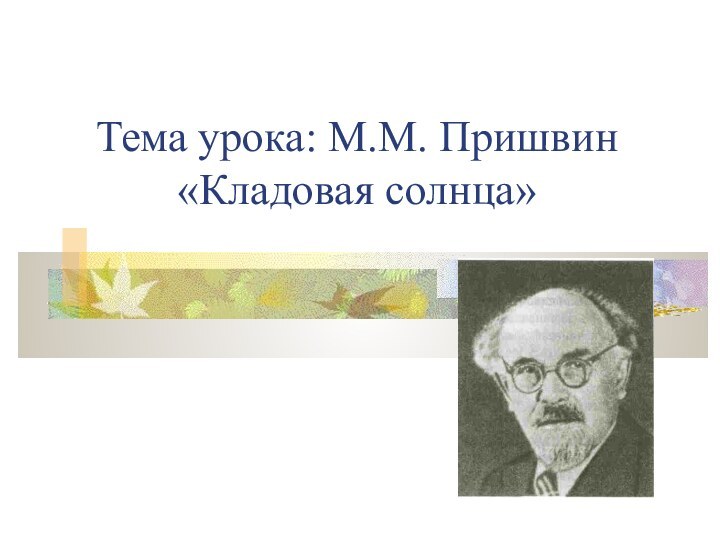 Тема урока: М.М. Пришвин «Кладовая солнца»